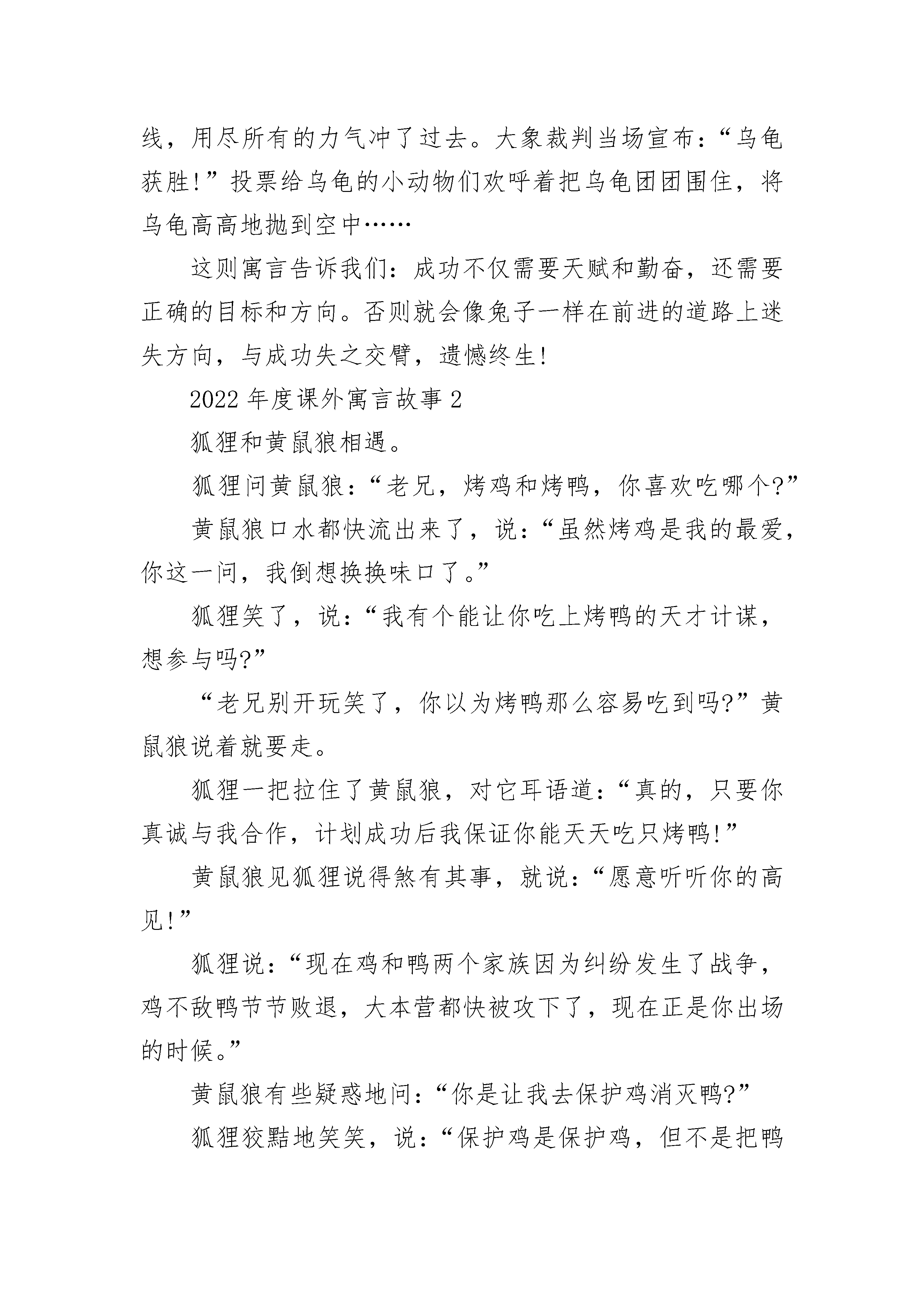 线，用尽所有的力气冲了过去。大象裁判当场宣布：“乌龟获胜!”投票给乌龟的小动物们欢呼着把乌龟团团围住，将乌龟高高地抛到空中……

这则寓言告诉我们：成功不仅需要天赋和勤奋，还需要正确的目标和方向。否则就会像兔子一样在前进的道路上迷失方向，与成功失之交臂，遗憾终生!

2022年度课外寓言故事2

狐狸和黄鼠狼相遇。

狐狸问黄鼠狼：“老兄，烤鸡和烤鸭，你喜欢吃哪个?”

黄鼠狼口水都快流出来了，说：“虽然烤鸡是我的最爱，你这一问，我倒想换换味口了。”

狐狸笑了，说：“我有个能让你吃上烤鸭的天才计谋，想参与吗?”

“老兄别开玩笑了，你以为烤鸭那么容易吃到吗?”黄鼠狼说着就要走。

狐狸一把拉住了黄鼠狼，对它耳语道：“真的，只要你真诚与我合作，计划成功后我保证你能天天吃只烤鸭!”

黄鼠狼见狐狸说得煞有其事，就说：“愿意听听你的高见!”

狐狸说：“现在鸡和鸭两个家族因为纠纷发生了战争，鸡不敌鸭节节败退，大本营都快被攻下了，现在正是你出场的时候。”

黄鼠狼有些疑惑地问：“你是让我去保护鸡消灭鸭?”

狐狸狡黠地笑笑，说：“保护鸡是保护鸡，但不是把鸭